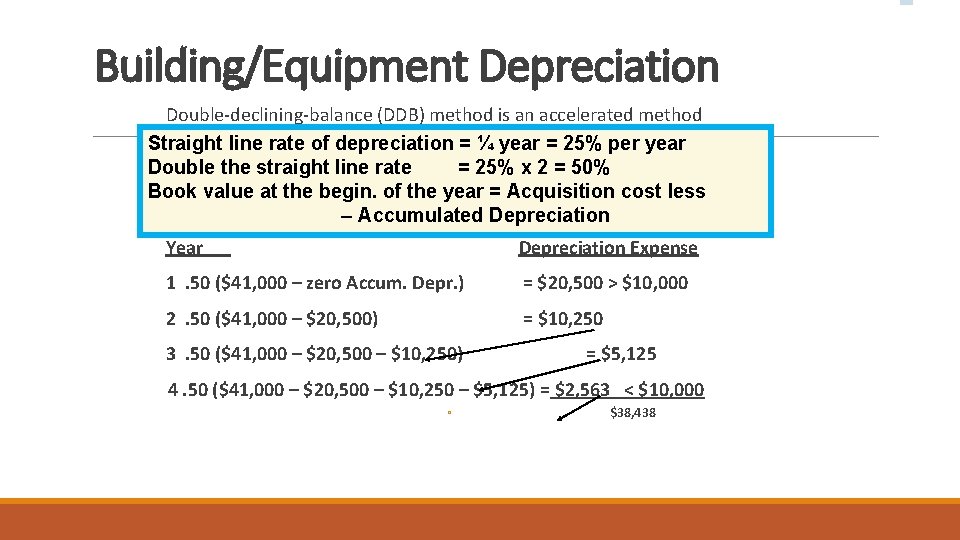 Building/Equipment Depreciation

Double-declining-balance (DDB) method is an accelerated method

Straight line rate of depreciation = ¼ year = 25% per year
Double the straight line rate = 25% x 2 = 50%
Book value at the begin. of the year = Acquisition cost less – Accumulated Depreciation

Year Depreciation Expense

1 .50 ($41,000 – zero Accum. Depr.) = $20,500 > $10,000

2 .50 ($41,000 – $20,500) = $10,250

3 .50 ($41,000 – $20,500 – $10,250) = $5,125

4 .50 ($41,000 – $20,500 – $10,250 – $5,125) = $2,563 < $10,000

$38,438